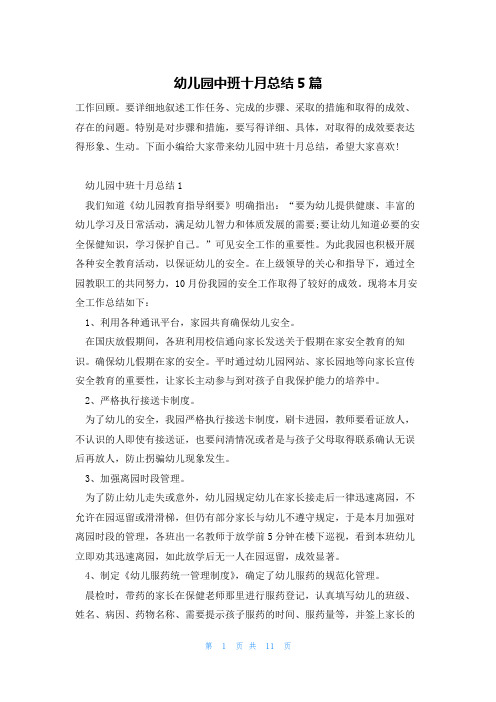 幼儿园中班十月总结5篇

工作回顾。要详细地叙述工作任务、完成的步骤、采取的措施和取得的成效、存在的问题。特别是对步骤和措施，要写得详细、具体，对取得的成效要表达得形象、生动。下面小编给大家带来幼儿园中班十月总结，希望大家喜欢!

幼儿园中班十月总结1

我们知道《幼儿园教育指导纲要》明确指出：“要为幼儿提供健康、丰富的幼儿学习及日常活动，满足幼儿智力和体质发展的需要;要让幼儿知道必要的安全保健知识，学习保护自己。”可见安全工作的重要性。为此我园也积极开展各种安全教育活动，以保证幼儿的安全。在上级领导的关心和指导下，通过全园教职工的共同努力，10月份我园的安全工作取得了较好的成效。现将本月安全工作总结如下：

1、利用各种通讯平台，家园共育确保幼儿安全。

在国庆放假期间，各班利用校信通向家长发送关于假期在家安全教育的知识。确保幼儿假期在家的安全。平时通过幼儿园网站、家长园地等向家长宣传安全教育的重要性，让家长主动参与到对孩子自我保护能力的培养中。

2、严格执行接送卡制度。

为了幼儿的安全，我园严格执行接送卡制度，刷卡进园，教师要看证放人，不认识的人即使有接送证，也要问清情况或者是与孩子父母取得联系确认无误后再放人，防止拐骗幼儿现象发生。

3、加强离园时段管理。

为了防止幼儿走失或意外，幼儿园规定幼儿在家长接走后一律迅速离园，不允许在园逗留或滑滑梯，但仍有部分家长与幼儿不遵守规定，于是本月加强对离园时段的管理，各班出一名教师于放学前5分钟在楼下巡视，看到本班幼儿立即劝其迅速离园，如此放学后无一人在园逗留，成效显著。

4、制定《幼儿服药统一管理制度》，确定了幼儿服药的规范化管理。

晨检时，带药的家长在保健老师那里进行服药登记，认真填写幼儿的班级、姓名、病因、药物名称、需要提示孩子服药的时间、服药量等，并签上家长的

第 1 页 共 11 页